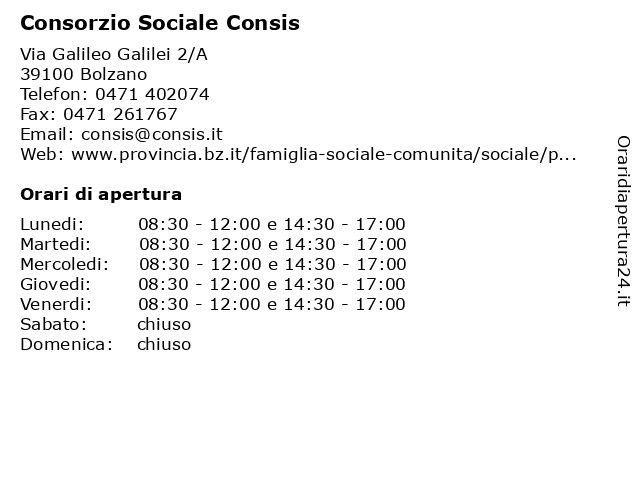 Consorzio Sociale Consis

Via Galileo Galilei 2/A
39100 Bolzano
Telefon: 0471 402074
Fax: 0471 261767
Email: consis@consis.it
Web: www.provincia.bz.it/famiglia-sociale-comunita/sociale/p...

Orari di apertura

| | |
|---|---|
| Lunedi: | 08:30 - 12:00 e 14:30 - 17:00 |
| Martedi: | 08:30 - 12:00 e 14:30 - 17:00 |
| Mercoledi: | 08:30 - 12:00 e 14:30 - 17:00 |
| Giovedi: | 08:30 - 12:00 e 14:30 - 17:00 |
| Venerdi: | 08:30 - 12:00 e 14:30 - 17:00 |
| Sabato: | chiuso |
| Domenica: | chiuso |

Oraridiapertura24.it